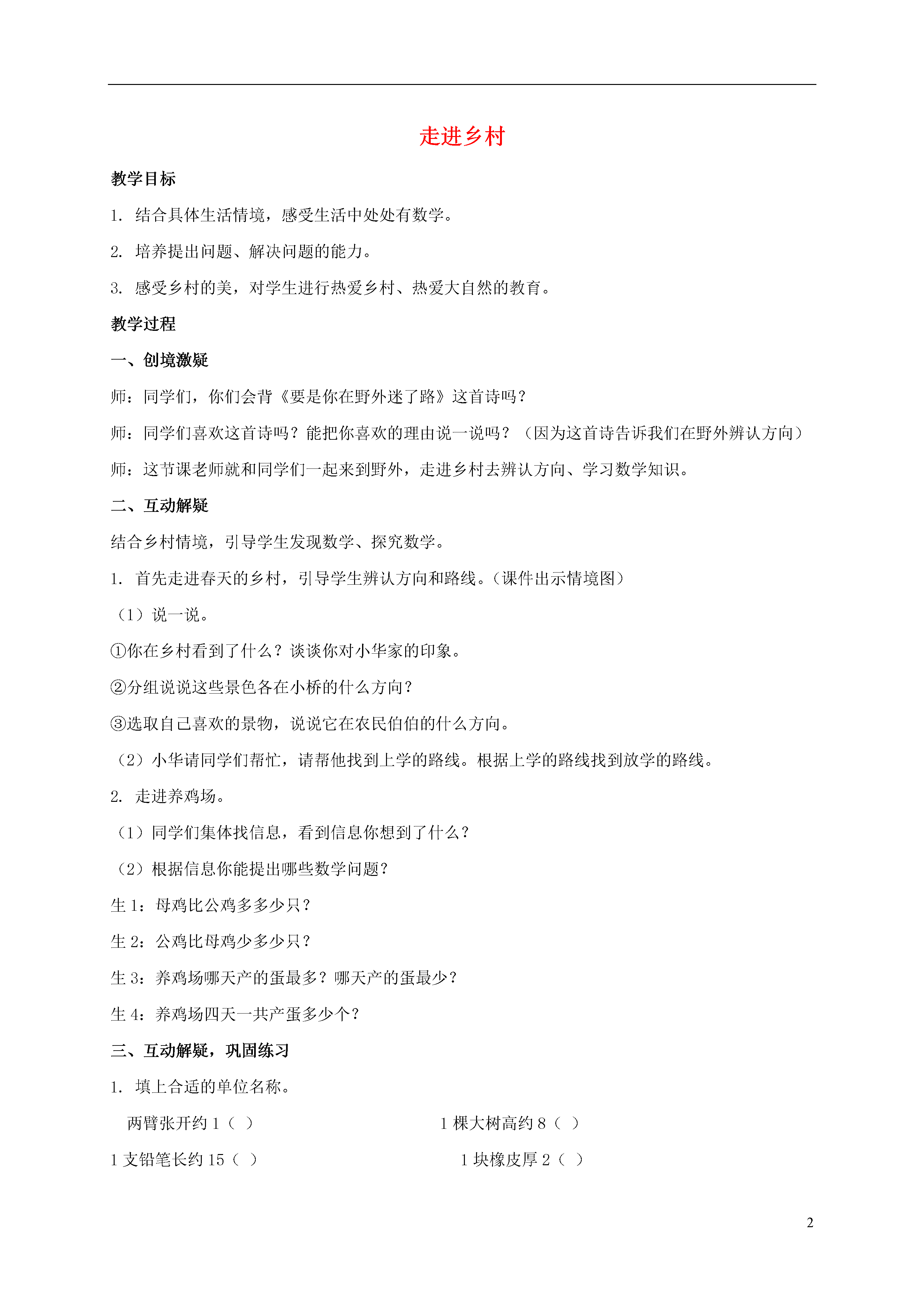 走进乡村

教学目标

1. 结合具体生活情境，感受生活中处处有数学。

2. 培养提出问题、解决问题的能力。

3. 感受乡村的美，对学生进行热爱乡村、热爱大自然的教育。

教学过程

一、创境激疑

师：同学们，你们会背《要是你在野外迷了路》这首诗吗？

师：同学们喜欢这首诗吗？能把你喜欢的理由说一说吗？（因为这首诗告诉我们在野外辨认方向）

师：这节课老师就和同学们一起来到野外，走进乡村去辨认方向、学习数学知识。

二、互动解疑

结合乡村情境，引导学生发现数学、探究数学。

1. 首先走进春天的乡村，引导学生辨认方向和路线。（课件出示情境图）

（1）说一说。

①你在乡村看到了什么？谈谈你对小华家的印象。

②分组说说这些景色各在小桥的什么方向？

③选取自己喜欢的景物，说说它在农民伯伯的什么方向。

（2）小华请同学们帮忙，请帮他找到上学的路线。根据上学的路线找到放学的路线。

2. 走进养鸡场。

（1）同学们集体找信息，看到信息你想到了什么？

（2）根据信息你能提出哪些数学问题？

生 1：母鸡比公鸡多多少只？

生 2：公鸡比母鸡少多少只？

生 3：养鸡场哪天产的蛋最多？哪天产的蛋最少？

生 4：养鸡场四天一共产蛋多少个？

三、互动解疑，巩固练习

1. 填上合适的单位名称。

两臂张开约 1（ ）

1 棵大树高约 8（ ）

1 支铅笔长约 15（ ）

1 块橡皮厚 2（ ）

2